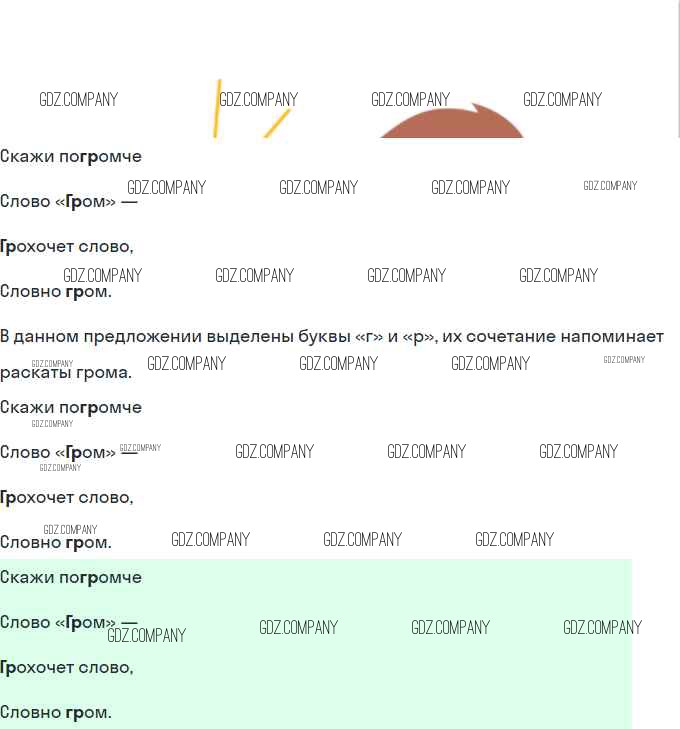 Скажи погромче

Слово «Гром» —

Грохочет слово,

Словно гром.

В данном предложении выделены буквы «г» и «р», их сочетание напоминает раскаты грома.

Скажи погромче

Слово «Гром» —

Грохочет слово,

Словно гром.

Скажи погромче

Слово «Гром» —

Грохочет слово,

Словно гром.

GDZ.COMPANY